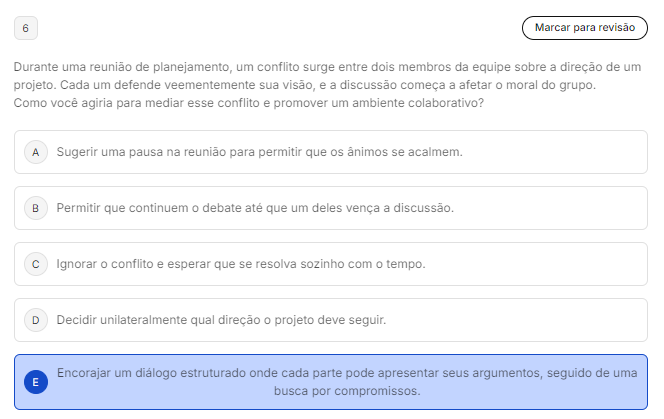 6

Marcar para revisão

Durante uma reunião de planejamento, um conflito surge entre dois membros da equipe sobre a direção de um projeto. Cada um defende veementemente sua visão, e a discussão começa a afetar o moral do grupo. Como você agiria para mediar esse conflito e promover um ambiente colaborativo?

A Sugerir uma pausa na reunião para permitir que os ânimos se acalmem.

B Permitir que continuem o debate até que um deles vença a discussão.

C Ignorar o conflito e esperar que se resolva sozinho com o tempo.

D Decidir unilateralmente qual direção o projeto deve seguir.

E Encorajar um diálogo estruturado onde cada parte pode apresentar seus argumentos, seguido de uma busca por compromissos.